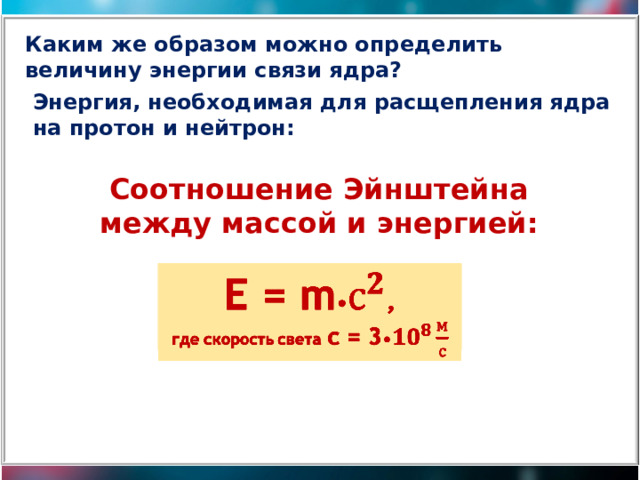 Каким же образом можно определить величину энергии связи ядра?

Энергия, необходимая для расщепления ядра на протон и нейтрон:

Соотношение Эйнштейна между массой и энергией:

$E = m \cdot c^2$,

где скорость света $c = 3 \cdot 10^8 \frac{м}{с}$